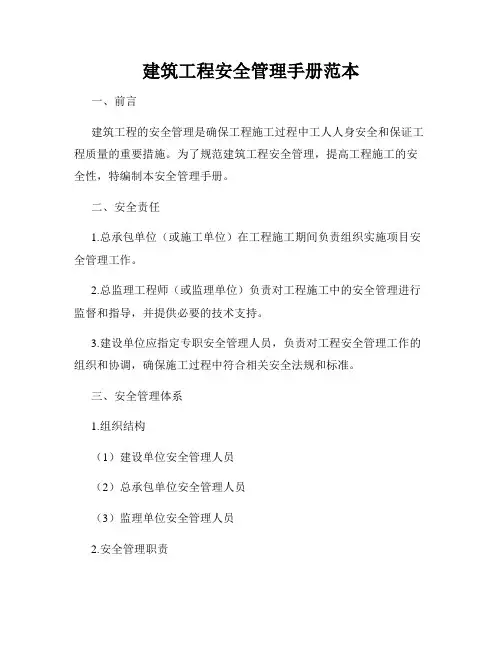 建筑工程安全管理手册范本

一、前言

建筑工程的安全管理是确保工程施工过程中工人人身安全和保证工程质量的重要措施。为了规范建筑工程安全管理，提高工程施工的安全性，特编制本安全管理手册。

二、安全责任

1.总承包单位（或施工单位）在工程施工期间负责组织实施项目安全管理工作。

2.总监理工程师（或监理单位）负责对工程施工中的安全管理进行监督和指导，并提供必要的技术支持。

3.建设单位应指定专职安全管理人员，负责对工程安全管理工作的组织和协调，确保施工过程中符合相关安全法规和标准。

三、安全管理体系

1.组织结构

（1）建设单位安全管理人员

（2）总承包单位安全管理人员

（3）监理单位安全管理人员

2.安全管理职责